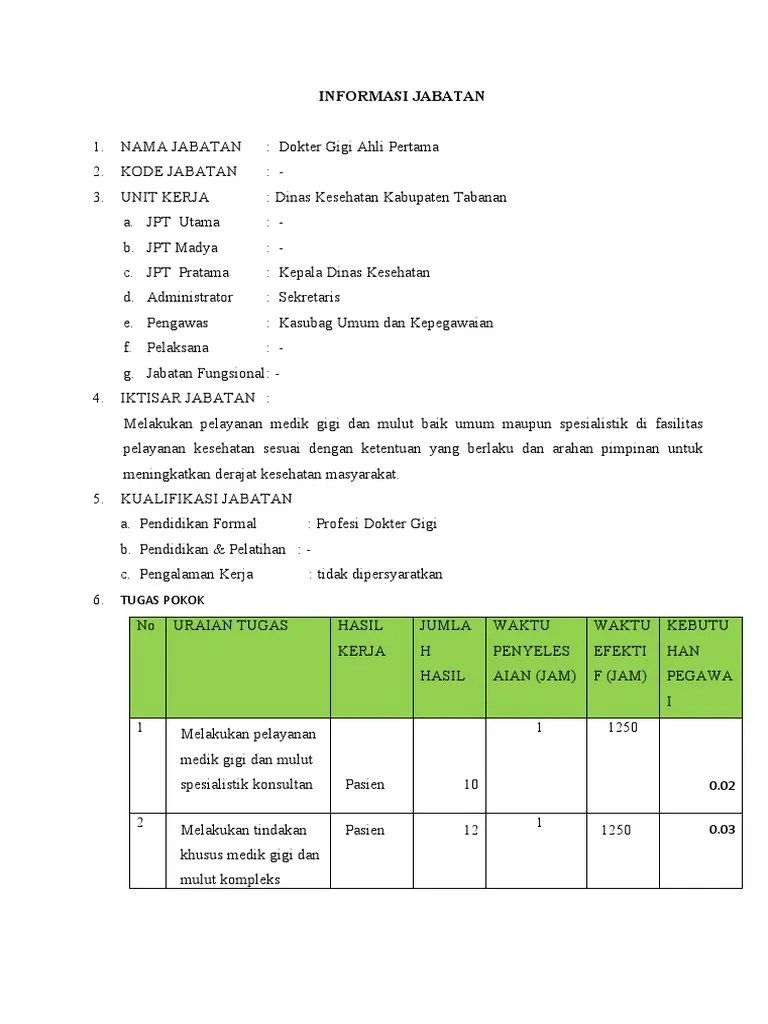 INFORMASI JABATAN

1. NAMA JABATAN : Dokter Gigi Ahli Pertama
2. KODE JABATAN : -
3. UNIT KERJA : Dinas Kesehatan Kabupaten Tabanan
a. JPT Utama : -
b. JPT Madya : -
c. JPT Pratama : Kepala Dinas Kesehatan
d. Administrator : Sekretaris
e. Pengawas : Kasubag Umum dan Kepegawaian
f. Pelaksana : -
g. Jabatan Fungsional: -
4. IKTISAR JABATAN :
Melakukan pelayanan medik gigi dan mulut baik umum maupun spesialistik di fasilitas pelayanan kesehatan sesuai dengan ketentuan yang berlaku dan arahan pimpinan untuk meningkatkan derajat kesehatan masyarakat.
5. KUALIFIKASI JABATAN
a. Pendidikan Formal : Profesi Dokter Gigi
b. Pendidikan & Pelatihan : -
c. Pengalaman Kerja : tidak dipersyaratkan
6. TUGAS POKOK

| No | URAIAN TUGAS | HASIL KERJA | JUMLAH HASIL | WAKTU PENYELESAIAN (JAM) | WAKTU EFEKTIF (JAM) | KEBUTUHAN PEGAWAI |
|---|---|---|---|---|---|---|
| 1 | Melakukan pelayanan medik gigi dan mulut spesialistik konsultan | Pasien | 10 | 1 | 1250 | 0.02 |
| 2 | Melakukan tindakan khusus medik gigi dan mulut kompleks | Pasien | 12 | 1 | 1250 | 0.03 |